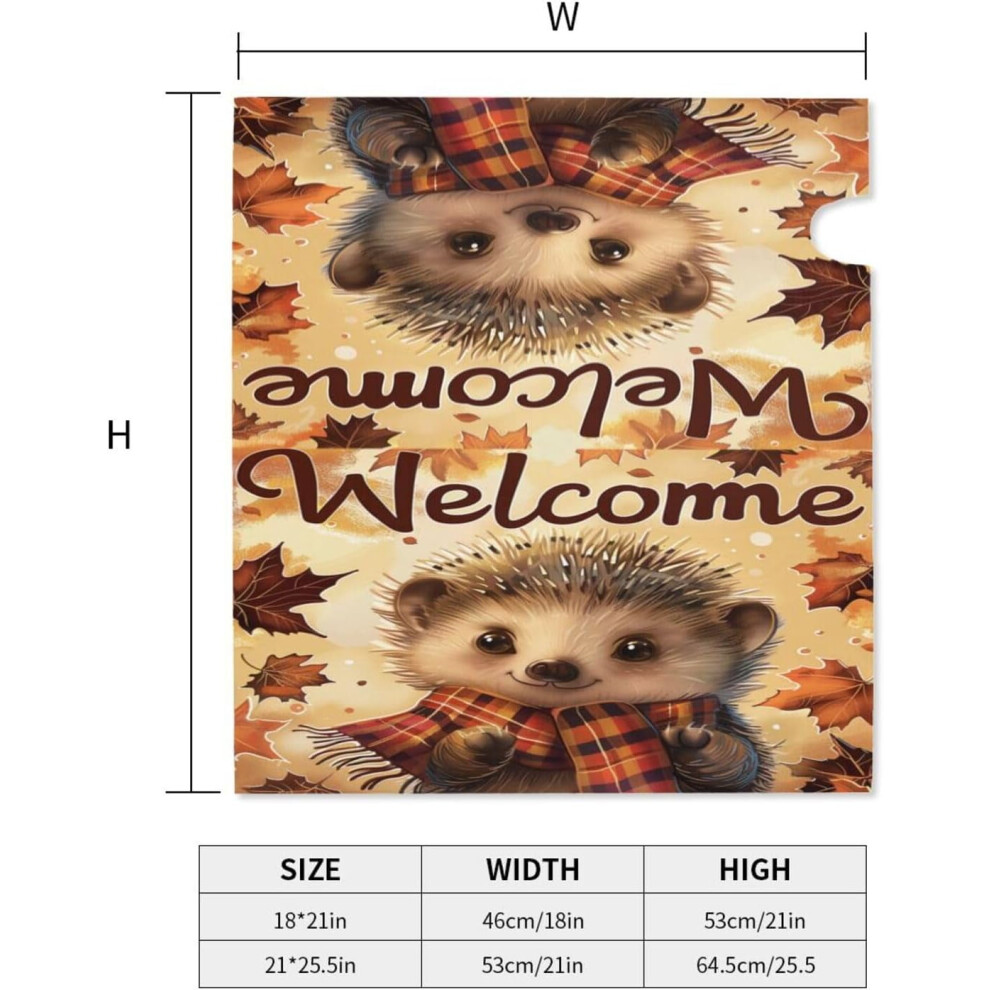 W

H

Welcome

Welcome

| SIZE | WIDTH | HIGH |
|---|---|---|
| 18*21in | 46cm/18in | 53cm/21in |
| 21*25.5in | 53cm/21in | 64.5cm/25.5 |